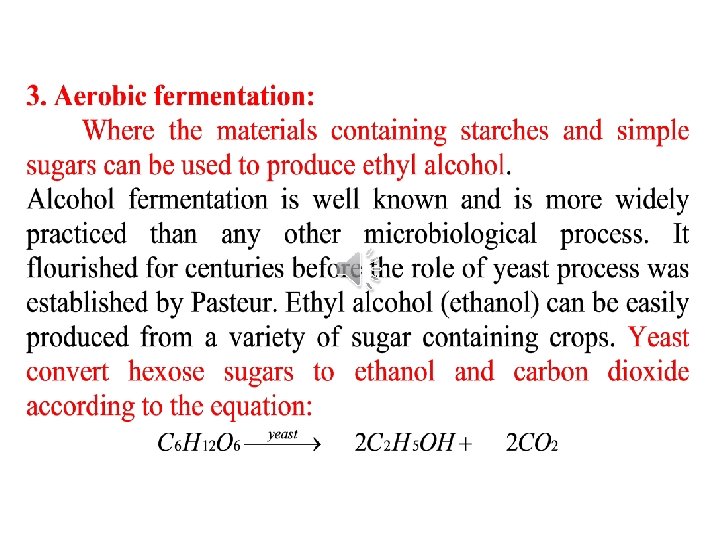 3. Aerobic fermentation:

Where the materials containing starches and simple sugars can be used to produce ethyl alcohol.

Alcohol fermentation is well known and is more widely practiced than any other microbiological process. It flourished for centuries before the role of yeast process was established by Pasteur. Ethyl alcohol (ethanol) can be easily produced from a variety of sugar containing crops. Yeast convert hexose sugars to ethanol and carbon dioxide according to the equation:

$C_6H_{12}O_6 \xrightarrow{yeast} 2C_2H_5OH + 2CO_2$